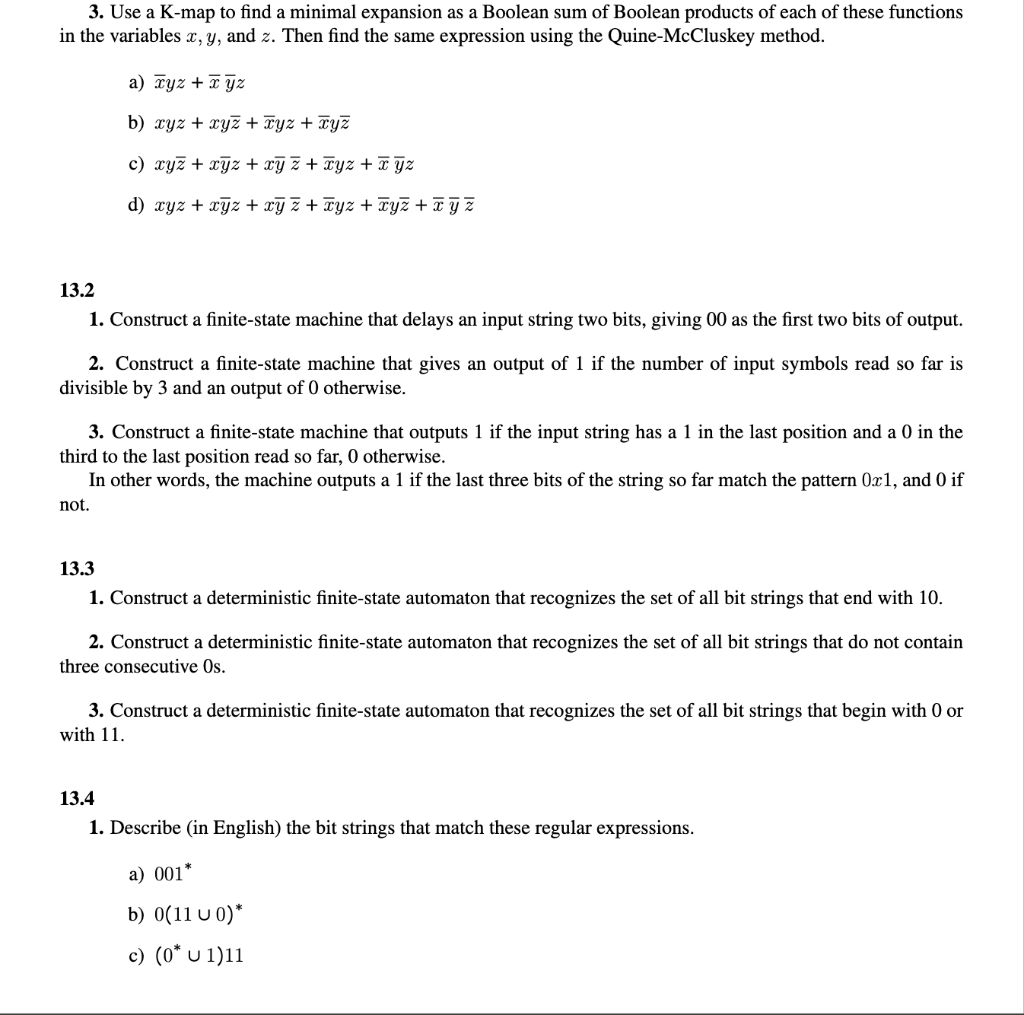 **3.** Use a K-map to find a minimal expansion as a Boolean sum of Boolean products of each of these functions in the variables $x$, $y$, and $z$. Then find the same expression using the Quine-McCluskey method.

a) $\overline{x}yz + \overline{x}\,\overline{y}z$

b) $xyz + xy\overline{z} + \overline{x}yz + \overline{x}y\overline{z}$

c) $xy\overline{z} + x\overline{y}z + x\overline{y}\,\overline{z} + \overline{x}yz + \overline{x}\,\overline{y}z$

d) $xyz + x\overline{y}z + x\overline{y}\,\overline{z} + \overline{x}yz + \overline{x}y\overline{z} + \overline{x}\,\overline{y}\,\overline{z}$

**13.2**

**1.** Construct a finite-state machine that delays an input string two bits, giving 00 as the first two bits of output.

**2.** Construct a finite-state machine that gives an output of 1 if the number of input symbols read so far is divisible by 3 and an output of 0 otherwise.

**3.** Construct a finite-state machine that outputs 1 if the input string has a 1 in the last position and a 0 in the third to the last position read so far, 0 otherwise.

In other words, the machine outputs a 1 if the last three bits of the string so far match the pattern $0x1$, and 0 if not.

**13.3**

**1.** Construct a deterministic finite-state automaton that recognizes the set of all bit strings that end with 10.

**2.** Construct a deterministic finite-state automaton that recognizes the set of all bit strings that do not contain three consecutive 0s.

**3.** Construct a deterministic finite-state automaton that recognizes the set of all bit strings that begin with 0 or with 11.

**13.4**

**1.** Describe (in English) the bit strings that match these regular expressions.

a) $001^*$

b) $0(11 \cup 0)^*$

c) $(0^* \cup 1)11$